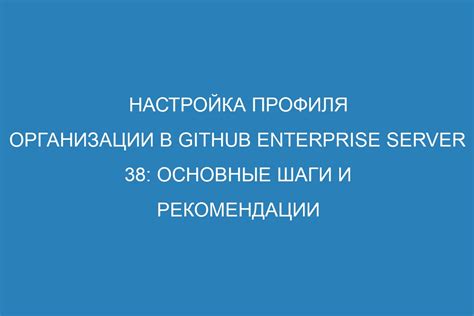 НАСТРОЙКА ПРОФИЛЯ ОРГАНИЗАЦИИ В GITHUB ENTERPRISE SERVER 38: ОСНОВНЫЕ ШАГИ И РЕКОМЕНДАЦИИ